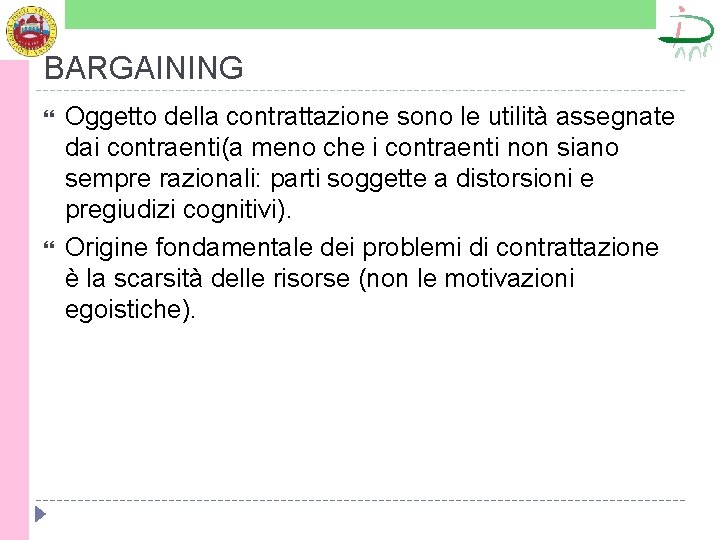 BARGAINING

Oggetto della contrattazione sono le utilità assegnate dai contraenti(a meno che i contraenti non siano sempre razionali: parti soggette a distorsioni e pregiudizi cognitivi).

Origine fondamentale dei problemi di contrattazione è la scarsità delle risorse (non le motivazioni egoistiche).